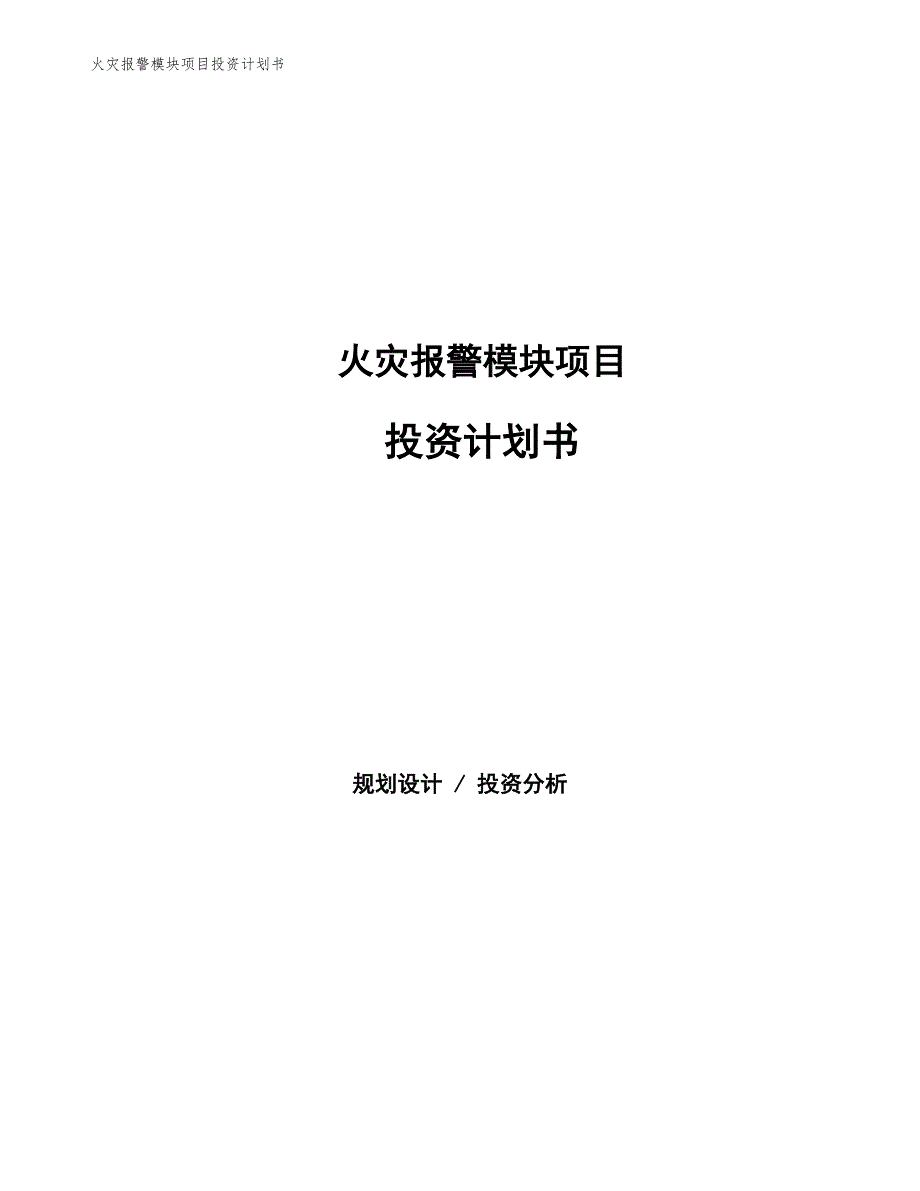 火灾报警模块项目投资计划书

火灾报警模块项目

投资计划书

规划设计 / 投资分析